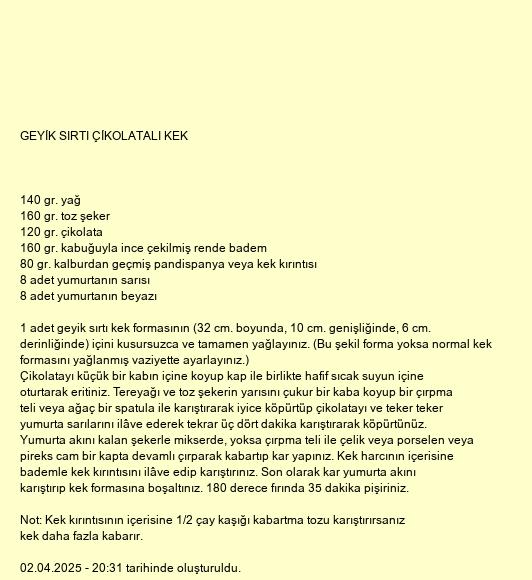 GEYİK SIRTI ÇİKOLATALI KEK

140 gr. yağ
160 gr. toz şeker
120 gr. çikolata
160 gr. kabuğuyla ince çekilmiş rende badem
80 gr. kalburdan geçmiş pandispanya veya kek kırıntısı
8 adet yumurtanın sarısı
8 adet yumurtanın beyazı

1 adet geyik sırtı kek formasının (32 cm. boyunda, 10 cm. genişliğinde, 6 cm. derinliğinde) içini kusursuzca ve tamamen yağlayınız. (Bu şekil forma yoksa normal kek formasını yağlanmış vaziyette ayarlayınız.)
Çikolatayı küçük bir kabın içine koyup kap ile birlikte hafif sıcak suyun içine oturtarak eritiniz. Tereyağı ve toz şekerin yarısını çukur bir kaba koyup bir çırpma teli veya ağaç bir spatula ile karıştırarak iyice köpürtüp çikolatayı ve teker teker yumurta sarılarını ilâve ederek tekrar üç dört dakika karıştırarak köpürtünüz. Yumurta akını kalan şekerle mikserde, yoksa çırpma teli ile çelik veya porselen veya pireks cam bir kapta devamlı çırparak kabartıp kar yapınız. Kek harcının içerisine bademle kek kırıntısını ilâve edip karıştırınız. Son olarak kar yumurta akını karıştırıp kek formasına boşaltınız. 180 derece fırında 35 dakika pişiriniz.

Not: Kek kırıntısının içerisine 1/2 çay kaşığı kabartma tozu karıştırırsanız kek daha fazla kabarır.

02.04.2025 - 20:31 tarihinde oluşturuldu.